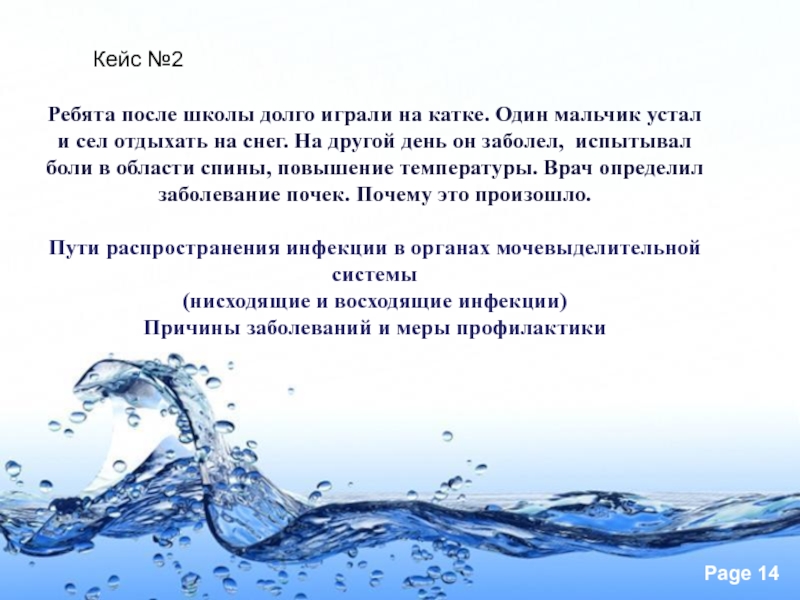 Кейс №2

Ребята после школы долго играли на катке. Один мальчик устал и сел отдыхать на снег. На другой день он заболел, испытывал боли в области спины, повышение температуры. Врач определил заболевание почек. Почему это произошло.

Пути распространения инфекции в органах мочевыделительной системы
(нисходящие и восходящие инфекции)
Причины заболеваний и меры профилактики

Page 14